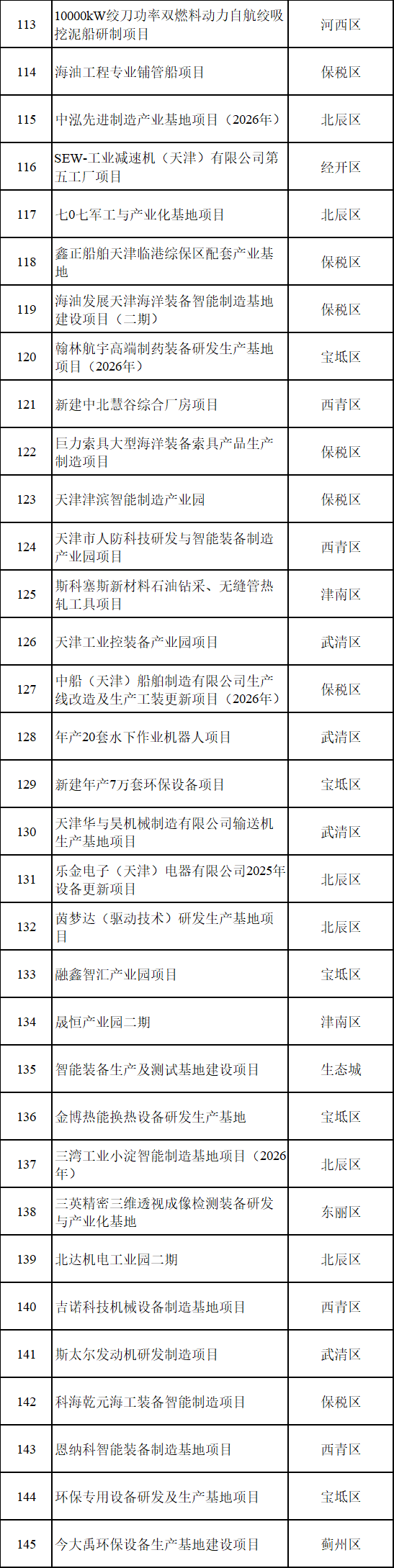 | 113 | 10000kW绞刀功率双燃料动力自航绞吸挖泥船研制项目 | 河西区 |
|---|---|---|
| 114 | 海油工程专业铺管船项目 | 保税区 |
| 115 | 中泓先进制造产业基地项目（2026年） | 北辰区 |
| 116 | SEW-工业减速机（天津）有限公司第五工厂项目 | 经开区 |
| 117 | 七0七军工与产业化基地项目 | 北辰区 |
| 118 | 鑫正船舶天津临港综保区配套产业基地 | 保税区 |
| 119 | 海油发展天津海洋装备智能制造基地建设项目（二期） | 保税区 |
| 120 | 翰林航宇高端制药装备研发生产基地项目（2026年） | 宝坻区 |
| 121 | 新建中北慧谷综合厂房项目 | 西青区 |
| 122 | 巨力索具大型海洋装备索具产品生产制造项目 | 保税区 |
| 123 | 天津津滨智能制造产业园 | 保税区 |
| 124 | 天津市人防科技研发与智能装备制造产业园项目 | 西青区 |
| 125 | 斯科塞斯新材料石油钻采、无缝管热轧工具项目 | 津南区 |
| 126 | 天津工业控装备产业园项目 | 武清区 |
| 127 | 中船（天津）船舶制造有限公司生产线改造及生产工装更新项目（2026年） | 保税区 |
| 128 | 年产20套水下作业机器人项目 | 武清区 |
| 129 | 新建年产7万套环保设备项目 | 宝坻区 |
| 130 | 天津华与昊机械制造有限公司输送机生产基地项目 | 武清区 |
| 131 | 乐金电子（天津）电器有限公司2025年设备更新项目 | 北辰区 |
| 132 | 茵梦达（驱动技术）研发生产基地项目 | 北辰区 |
| 133 | 融鑫智汇产业园项目 | 宝坻区 |
| 134 | 晟恒产业园二期 | 津南区 |
| 135 | 智能装备生产及测试基地建设项目 | 生态城 |
| 136 | 金博热能换热设备研发生产基地 | 宝坻区 |
| 137 | 三湾工业小淀智能制造基地项目（2026年） | 北辰区 |
| 138 | 三英精密三维透视成像检测装备研发与产业化基地 | 东丽区 |
| 139 | 北达机电工业园二期 | 北辰区 |
| 140 | 吉诺科技机械设备制造基地项目 | 西青区 |
| 141 | 斯太尔发动机研发制造项目 | 武清区 |
| 142 | 科海乾元海工装备智能制造项目 | 保税区 |
| 143 | 恩纳科智能装备制造基地项目 | 西青区 |
| 144 | 环保专用设备研发及生产基地项目 | 宝坻区 |
| 145 | 今大禹环保设备生产基地建设项目 | 蓟州区 |